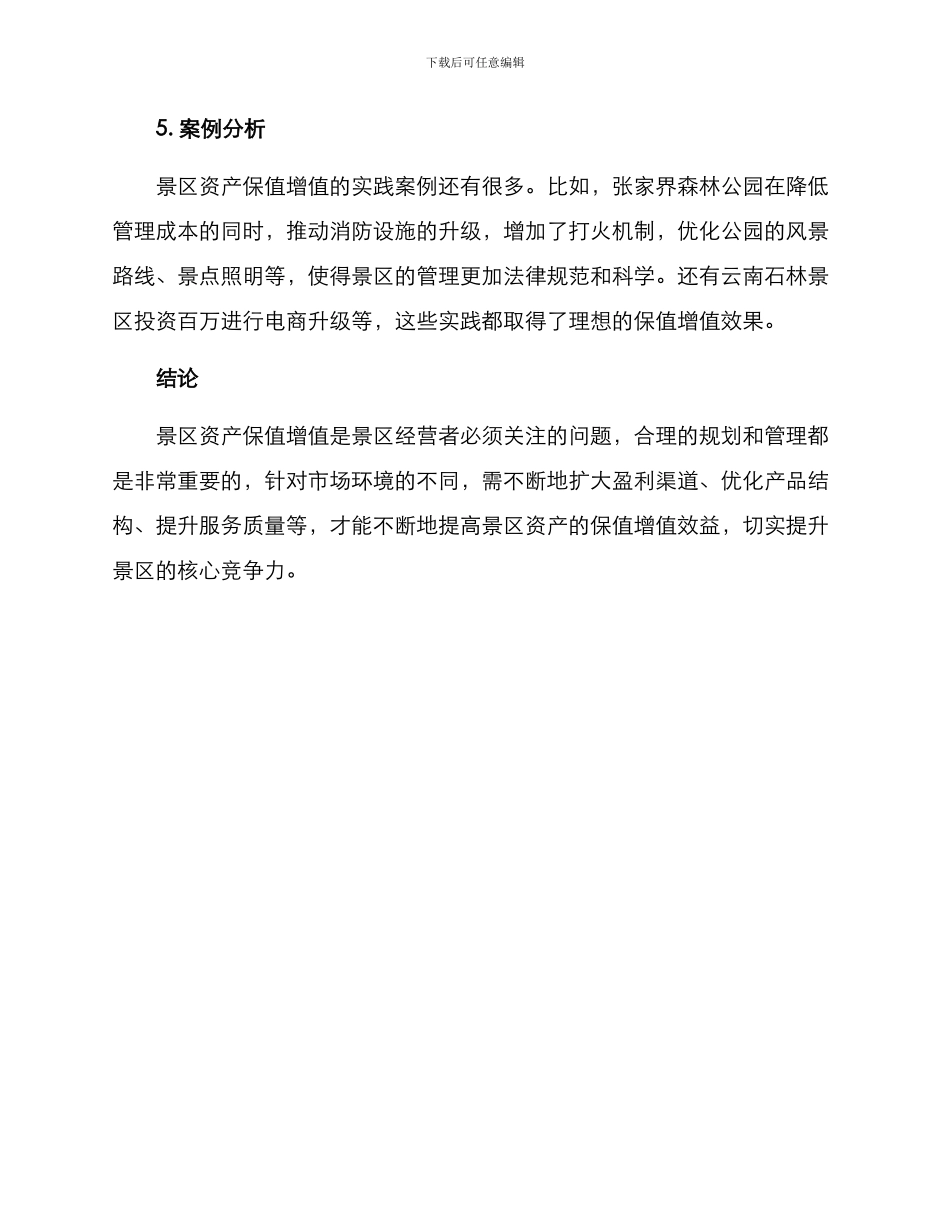 下载后可任意编辑

5. 案例分析

景区资产保值增值的实践案例还有很多。比如，张家界森林公园在降低管理成本的同时，推动消防设施的升级，增加了打火机制，优化公园的风景路线、景点照明等，使得景区的管理更加法律规范和科学。还有云南石林景区投资百万进行电商升级等，这些实践都取得了理想的保值增值效果。

结论

景区资产保值增值是景区经营者必须关注的问题，合理的规划和管理都是非常重要的，针对市场环境的不同，需不断地扩大盈利渠道、优化产品结构、提升服务质量等，才能不断地提高景区资产的保值增值效益，切实提升景区的核心竞争力。